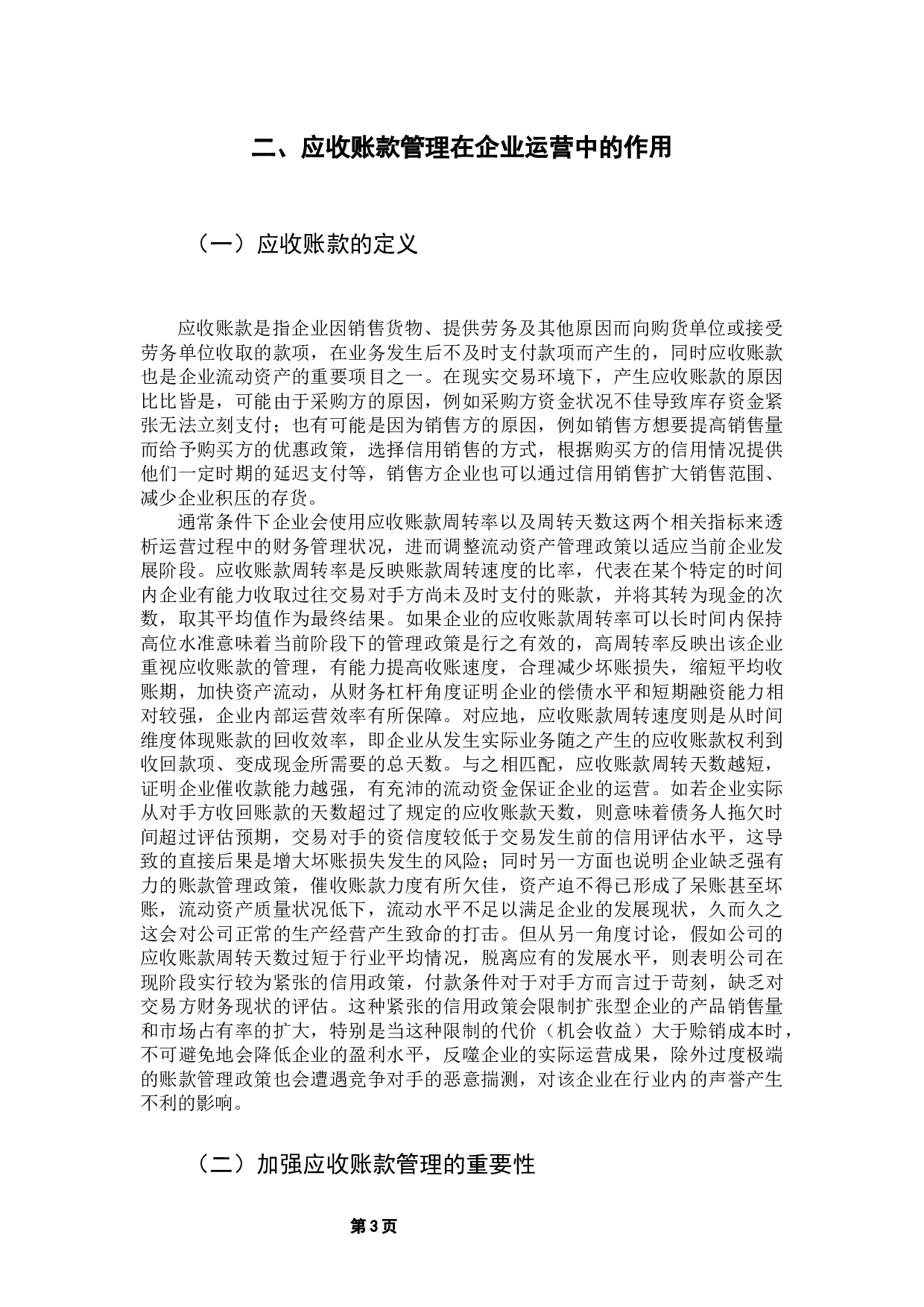 二、应收账款管理在企业运营中的作用

（一）应收账款的定义

应收账款是指企业因销售货物、提供劳务及其他原因而向购货单位或接受劳务单位收取的款项，在业务发生后不及时支付款项而产生的，同时应收账款也是企业流动资产的重要项目之一。在现实交易环境下，产生应收账款的原因比比皆是，可能由于采购方的原因，例如采购方资金状况不佳导致库存资金紧张无法立刻支付；也有可能是因为销售方的原因，例如销售方想要提高销售量而给予购买方的优惠政策，选择信用销售的方式，根据购买方的信用情况提供他们一定时期的延迟支付等，销售方企业也可以通过信用销售扩大销售范围、减少企业积压的存货。

通常条件下企业会使用应收账款周转率以及周转天数这两个相关指标来透析运营过程中的财务管理状况，进而调整流动资产管理政策以适应当前企业发展阶段。应收账款周转率是反映账款周转速度的比率，代表在某个特定的时间内企业有能力收取过往交易对手方尚未及时支付的账款，并将其转为现金的次数，取其平均值作为最终结果。如果企业的应收账款周转率可以长时间内保持高位水准意味着当前阶段下的管理政策是行之有效的，高周转率反映出该企业重视应收账款的管理，有能力提高收账速度，合理减少坏账损失，缩短平均收账期，加快资产流动，从财务杠杆角度证明企业的偿债水平和短期融资能力相对较强，企业内部运营效率有所保障。对应地，应收账款周转速度则是从时间维度体现账款的回收效率，即企业从发生实际业务随之产生的应收账款权利到收回款项、变成现金所需要的总天数。与之相匹配，应收账款周转天数越短，证明企业催收款能力越强，有充沛的流动资金保证企业的运营。如若企业实际从对手方收回账款的天数超过了规定的应收账款天数，则意味着债务人拖欠时间超过评估预期，交易对手的资信度较低于交易发生前的信用评估水平，这导致的直接后果是增大坏账损失发生的风险；同时另一方面也说明企业缺乏强有力的账款管理政策，催收账款力度有所欠佳，资产迫不得已形成了呆账甚至坏账，流动资产质量状况低下，流动水平不足以满足企业的发展现状，久而久之这会对公司正常的生产经营产生致命的打击。但从另一角度讨论，假如公司的应收账款周转天数过短于行业平均情况，脱离应有的发展水平，则表明公司在现阶段实行较为紧张的信用政策，付款条件对于对手方而言过于苛刻，缺乏对交易方财务现状的评估。这种紧张的信用政策会限制扩张型企业的产品销售量和市场占有率的扩大，特别是当这种限制的代价（机会收益）大于赊销成本时，不可避免地会降低企业的盈利水平，反噬企业的实际运营成果，除外过度极端的账款管理政策也会遭遇竞争对手的恶意揣测，对该企业在行业内的声誉产生不利的影响。

（二）加强应收账款管理的重要性

第3页